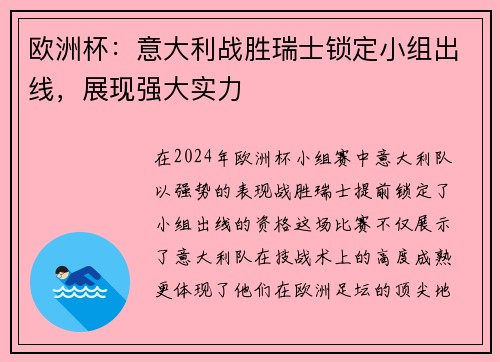 欧洲杯：意大利战胜瑞士锁定小组出线，展现强大实力

在2024年欧洲杯小组赛中意大利队以强势的表现战胜瑞士提前锁定了小组出线的资格这场比赛不仅展示了意大利队在技战术上的高度成熟更体现了他们在欧洲足坛的顶尖地